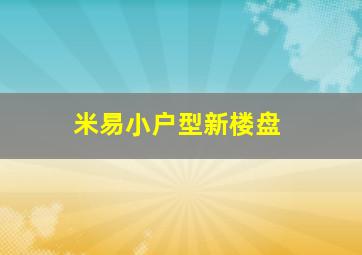 米易小户型新楼盘